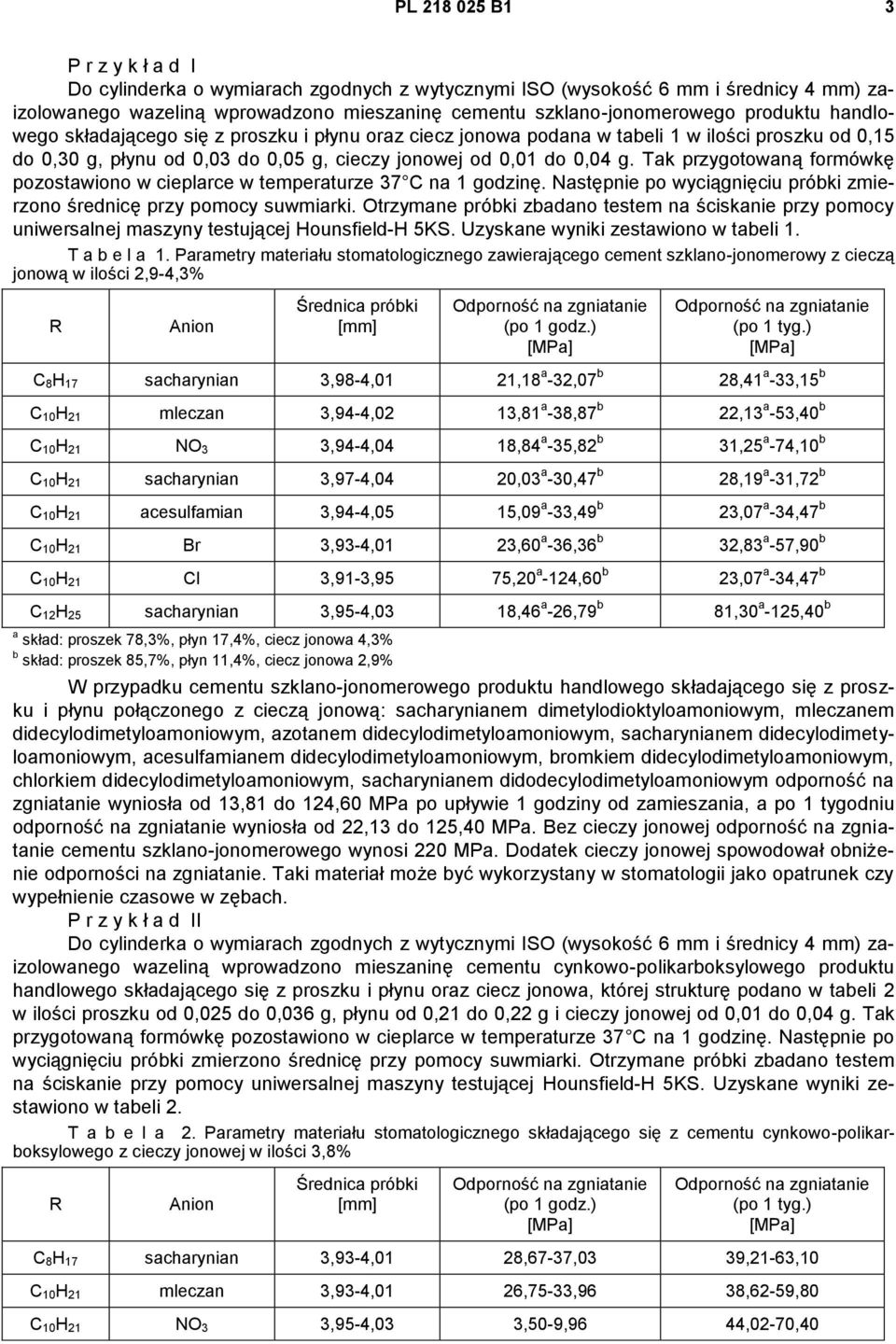 PL 218 025 B1

3

P r z y k ł a d I

Do cylinderka o wymiarach zgodnych z wytycznymi ISO (wysokość 6 mm i średnicy 4 mm) zaizolowanego wazeliną wprowadzono mieszaninę cementu szklano-jonomerowego produktu handlowego składającego się z proszku i płynu oraz ciecz jonowa podana w tabeli 1 w ilości proszku od 0,15 do 0,30 g, płynu od 0,03 do 0,05 g, cieczy jonowej od 0,01 do 0,04 g. Tak przygotowaną formówkę pozostawiono w cieplarce w temperaturze 37°C na 1 godzinę. Następnie po wyciągnięciu próbki zmierzono średnicę przy pomocy suwmiarki. Otrzymane próbki zbadano testem na ściskanie przy pomocy uniwersalnej maszyny testującej Hounsfield-H 5KS. Uzyskane wyniki zestawiono w tabeli 1.

T a b e l a 1. Parametry materiału stomatologicznego zawierającego cement szklano-jonomerowy z cieczą jonową w ilości 2,9-4,3%

| R | Anion | Średnica próbki [mm] | Odporność na zgniatanie (po 1 godz.) [MPa] | Odporność na zgniatanie (po 1 tyg.) [MPa] |
|---|---|---|---|---|
| $C_8H_{17}$ | sacharynian | 3,98-4,01 | $21,18^a$-$32,07^b$ | $28,41^a$-$33,15^b$ |
| $C_{10}H_{21}$ | mleczan | 3,94-4,02 | $13,81^a$-$38,87^b$ | $22,13^a$-$53,40^b$ |
| $C_{10}H_{21}$ | $NO_3$ | 3,94-4,04 | $18,84^a$-$35,82^b$ | $31,25^a$-$74,10^b$ |
| $C_{10}H_{21}$ | sacharynian | 3,97-4,04 | $20,03^a$-$30,47^b$ | $28,19^a$-$31,72^b$ |
| $C_{10}H_{21}$ | acesulfamian | 3,94-4,05 | $15,09^a$-$33,49^b$ | $23,07^a$-$34,47^b$ |
| $C_{10}H_{21}$ | Br | 3,93-4,01 | $23,60^a$-$36,36^b$ | $32,83^a$-$57,90^b$ |
| $C_{10}H_{21}$ | Cl | 3,91-3,95 | $75,20^a$-$124,60^b$ | $23,07^a$-$34,47^b$ |
| $C_{12}H_{25}$ | sacharynian | 3,95-4,03 | $18,46^a$-$26,79^b$ | $81,30^a$-$125,40^b$ |

$^a$ skład: proszek 78,3%, płyn 17,4%, ciecz jonowa 4,3%
$^b$ skład: proszek 85,7%, płyn 11,4%, ciecz jonowa 2,9%

W przypadku cementu szklano-jonomerowego produktu handlowego składającego się z proszku i płynu połączonego z cieczą jonową: sacharynianem dimetylodioktyloamoniowym, mleczanem didecylodimetyloamoniowym, azotanem didecylodimetyloamoniowym, sacharynianem didecylodimetyloamoniowym, acesulfamianem didecylodimetyloamoniowym, bromkiem didecylodimetyloamoniowym, chlorkiem didecylodimetyloamoniowym, sacharynianem didodecylodimetyloamoniowym odporność na zgniatanie wyniosła od 13,81 do 124,60 MPa po upływie 1 godziny od zamieszania, a po 1 tygodniu odporność na zgniatanie wyniosła od 22,13 do 125,40 MPa. Bez cieczy jonowej odporność na zgniatanie cementu szklano-jonomerowego wynosi 220 MPa. Dodatek cieczy jonowej spowodował obniżenie odporności na zgniatanie. Taki materiał może być wykorzystany w stomatologii jako opatrunek czy wypełnienie czasowe w zębach.

P r z y k ł a d II

Do cylinderka o wymiarach zgodnych z wytycznymi ISO (wysokość 6 mm i średnicy 4 mm) zaizolowanego wazeliną wprowadzono mieszaninę cementu cynkowo-polikarboksylowego produktu handlowego składającego się z proszku i płynu oraz ciecz jonowa, której strukturę podano w tabeli 2 w ilości proszku od 0,025 do 0,036 g, płynu od 0,21 do 0,22 g i cieczy jonowej od 0,01 do 0,04 g. Tak przygotowaną formówkę pozostawiono w cieplarce w temperaturze 37°C na 1 godzinę. Następnie po wyciągnięciu próbki zmierzono średnicę przy pomocy suwmiarki. Otrzymane próbki zbadano testem na ściskanie przy pomocy uniwersalnej maszyny testującej Hounsfield-H 5KS. Uzyskane wyniki zestawiono w tabeli 2.

T a b e l a 2. Parametry materiału stomatologicznego składającego się z cementu cynkowo-polikarboksylowego z cieczy jonowej w ilości 3,8%

| R | Anion | Średnica próbki [mm] | Odporność na zgniatanie (po 1 godz.) [MPa] | Odporność na zgniatanie (po 1 tyg.) [MPa] |
|---|---|---|---|---|
| $C_8H_{17}$ | sacharynian | 3,93-4,01 | 28,67-37,03 | 39,21-63,10 |
| $C_{10}H_{21}$ | mleczan | 3,93-4,01 | 26,75-33,96 | 38,62-59,80 |
| $C_{10}H_{21}$ | $NO_3$ | 3,95-4,03 | 3,50-9,96 | 44,02-70,40 |